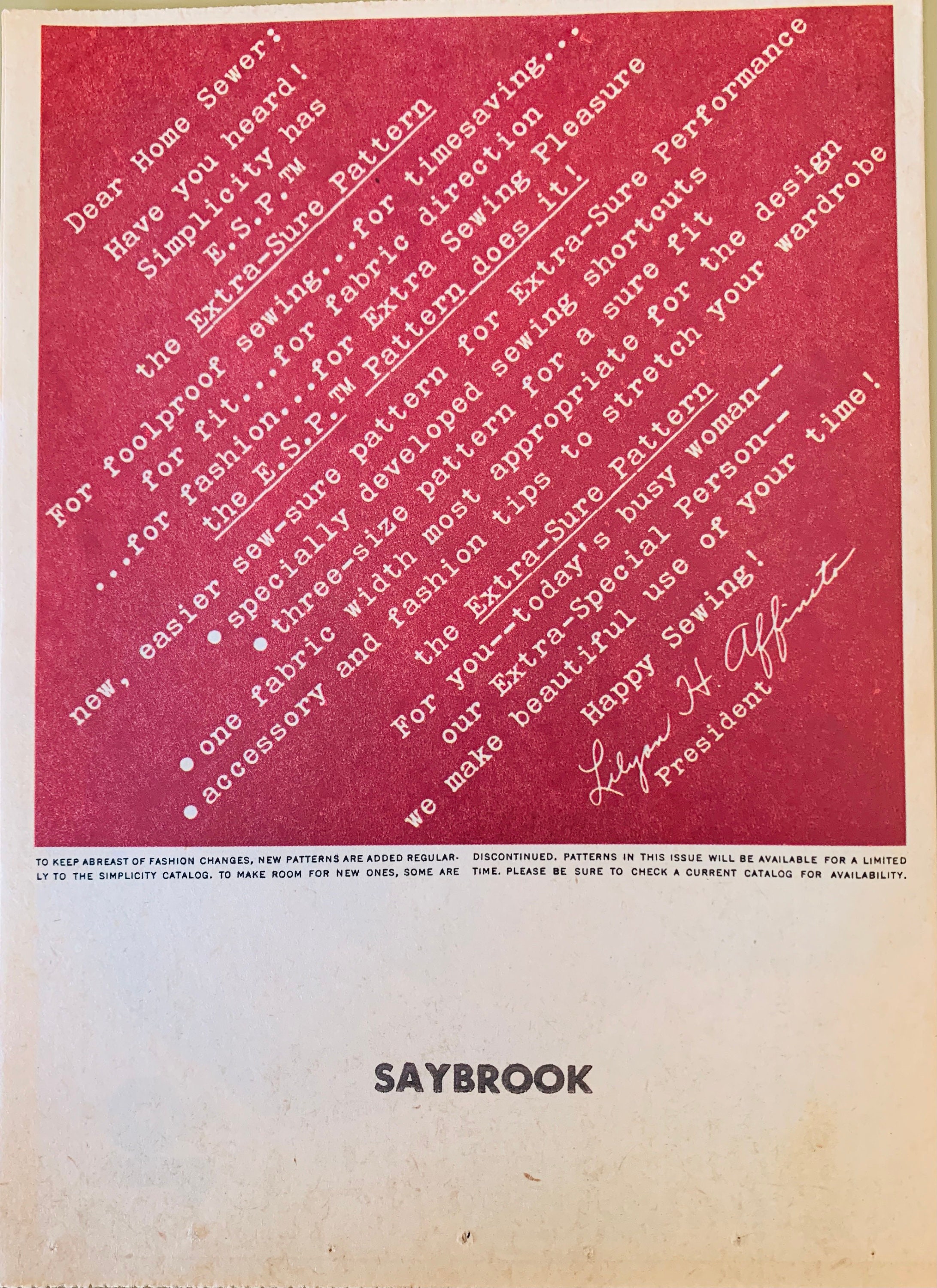 Dear Home Sewer:
Have you heard!
Simplicity has
E.S.P.™
the Extra-Sure Pattern

For foolproof sewing...for timesaving...
for fit...for fabric direction
...for fashion...for Extra Sewing Pleasure
the E.S.P.™ Pattern does it!

new, easier sew-sure pattern for Extra-Sure Performance
• specially developed sewing shortcuts
• three-size pattern for a sure fit
• one fabric width most appropriate for the design
• accessory and fashion tips to stretch your wardrobe

the Extra-Sure Pattern
For you--today's busy woman--
our Extra-Special Person--
we make beautiful use of your time!

Happy Sewing!
Lilyan H. Affinito
President

TO KEEP ABREAST OF FASHION CHANGES, NEW PATTERNS ARE ADDED REGULARLY TO THE SIMPLICITY CATALOG. TO MAKE ROOM FOR NEW ONES, SOME ARE DISCONTINUED. PATTERNS IN THIS ISSUE WILL BE AVAILABLE FOR A LIMITED TIME. PLEASE BE SURE TO CHECK A CURRENT CATALOG FOR AVAILABILITY.

SAYBROOK